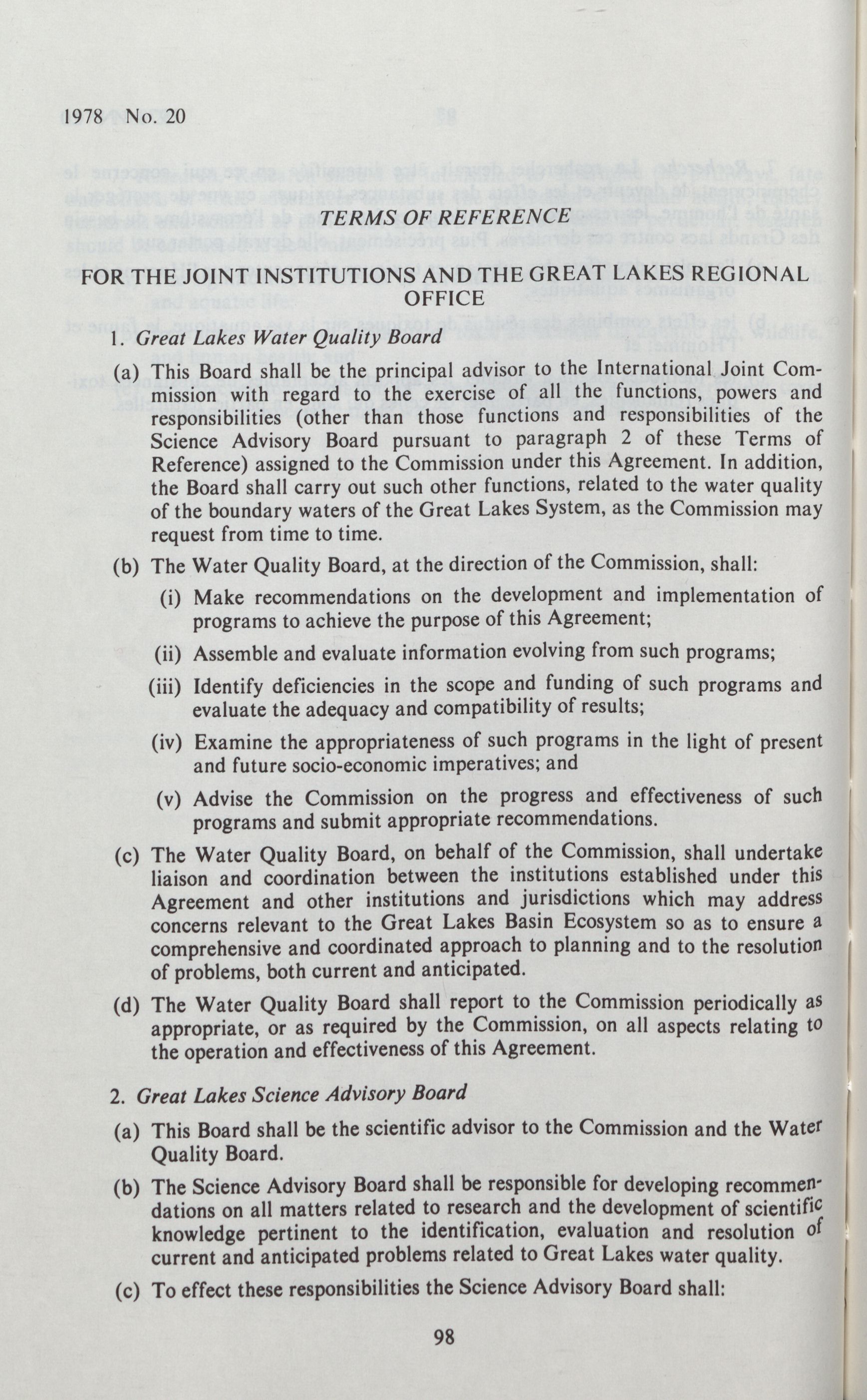 1978 No. 20

TERMS OF REFERENCE

FOR THE JOINT INSTITUTIONS AND THE GREAT LAKES REGIONAL OFFICE

1. Great Lakes Water Quality Board

(a) This Board shall be the principal advisor to the International Joint Commission with regard to the exercise of all the functions, powers and responsibilities (other than those functions and responsibilities of the Science Advisory Board pursuant to paragraph 2 of these Terms of Reference) assigned to the Commission under this Agreement. In addition, the Board shall carry out such other functions, related to the water quality of the boundary waters of the Great Lakes System, as the Commission may request from time to time.

(b) The Water Quality Board, at the direction of the Commission, shall:

(i) Make recommendations on the development and implementation of programs to achieve the purpose of this Agreement;

(ii) Assemble and evaluate information evolving from such programs;

(iii) Identify deficiencies in the scope and funding of such programs and evaluate the adequacy and compatibility of results;

(iv) Examine the appropriateness of such programs in the light of present and future socio-economic imperatives; and

(v) Advise the Commission on the progress and effectiveness of such programs and submit appropriate recommendations.

(c) The Water Quality Board, on behalf of the Commission, shall undertake liaison and coordination between the institutions established under this Agreement and other institutions and jurisdictions which may address concerns relevant to the Great Lakes Basin Ecosystem so as to ensure a comprehensive and coordinated approach to planning and to the resolution of problems, both current and anticipated.

(d) The Water Quality Board shall report to the Commission periodically as appropriate, or as required by the Commission, on all aspects relating to the operation and effectiveness of this Agreement.

2. Great Lakes Science Advisory Board

(a) This Board shall be the scientific advisor to the Commission and the Water Quality Board.

(b) The Science Advisory Board shall be responsible for developing recommendations on all matters related to research and the development of scientific knowledge pertinent to the identification, evaluation and resolution of current and anticipated problems related to Great Lakes water quality.

(c) To effect these responsibilities the Science Advisory Board shall:

98